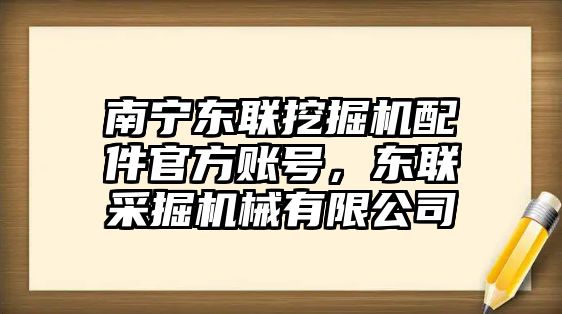 南宁东联挖掘机配件官方账号，东联采掘机械有限公司